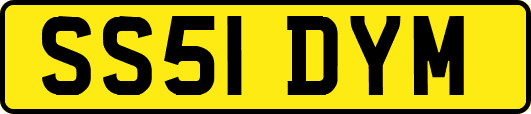 SS51 DYM